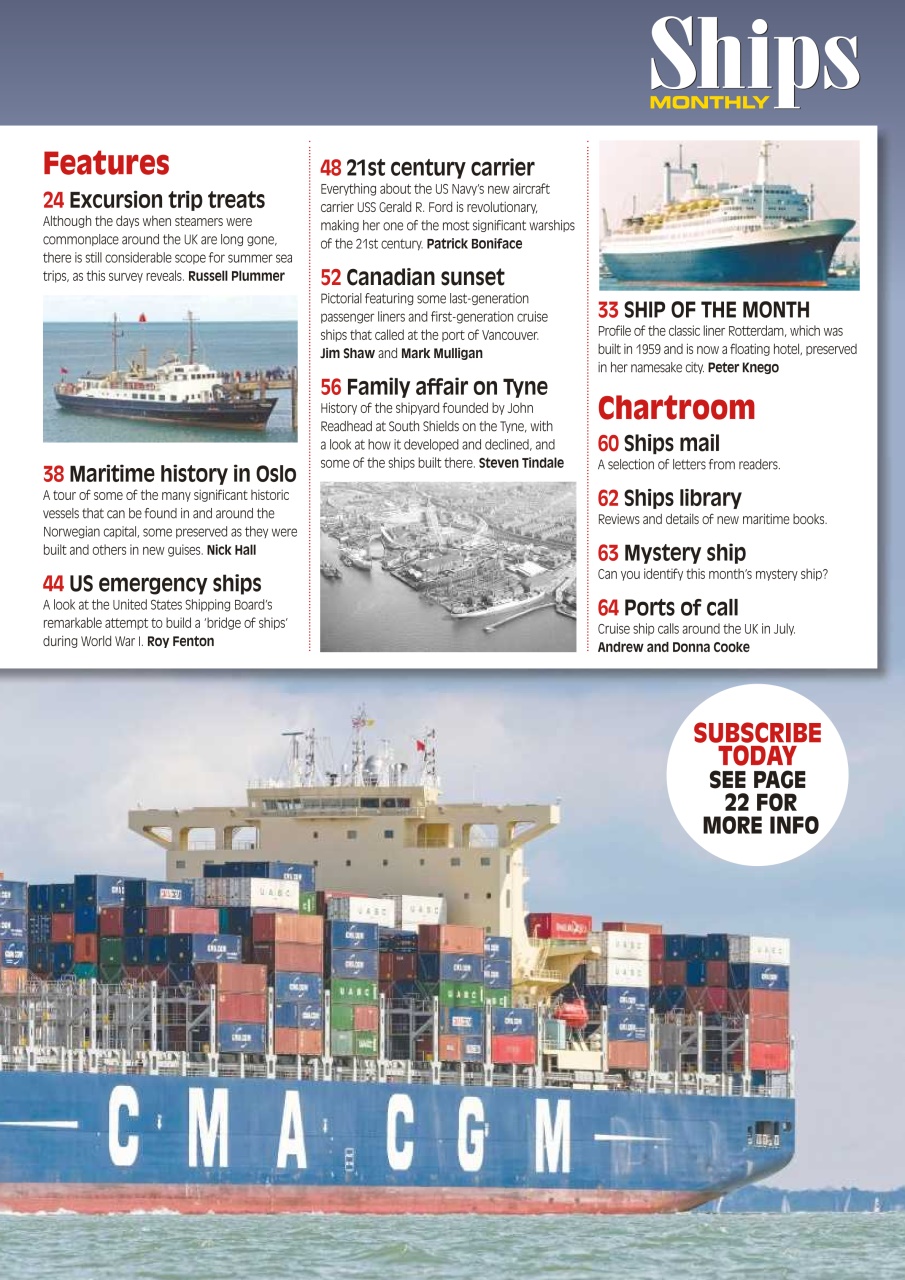 Ships MONTHLY

Features

24 Excursion trip treats
Although the days when steamers were commonplace around the UK are long gone, there is still considerable scope for summer sea trips, as this survey reveals. Russell Plummer

38 Maritime history in Oslo
A tour of some of the many significant historic vessels that can be found in and around the Norwegian capital, some preserved as they were built and others in new guises. Nick Hall

44 US emergency ships
A look at the United States Shipping Board's remarkable attempt to build a 'bridge of ships' during World War I. Roy Fenton

48 21st century carrier
Everything about the US Navy's new aircraft carrier USS Gerald R. Ford is revolutionary, making her one of the most significant warships of the 21st century. Patrick Boniface

52 Canadian sunset
Pictorial featuring some last-generation passenger liners and first-generation cruise ships that called at the port of Vancouver. Jim Shaw and Mark Mulligan

56 Family affair on Tyne
History of the shipyard founded by John Readhead at South Shields on the Tyne, with a look at how it developed and declined, and some of the ships built there. Steven Tindale

33 SHIP OF THE MONTH
Profile of the classic liner Rotterdam, which was built in 1959 and is now a floating hotel, preserved in her namesake city. Peter Knego

Chartroom

60 Ships mail
A selection of letters from readers.

62 Ships library
Reviews and details of new maritime books.

63 Mystery ship
Can you identify this month's mystery ship?

64 Ports of call
Cruise ship calls around the UK in July. Andrew and Donna Cooke

SUBSCRIBE TODAY SEE PAGE 22 FOR MORE INFO

CMA CGM